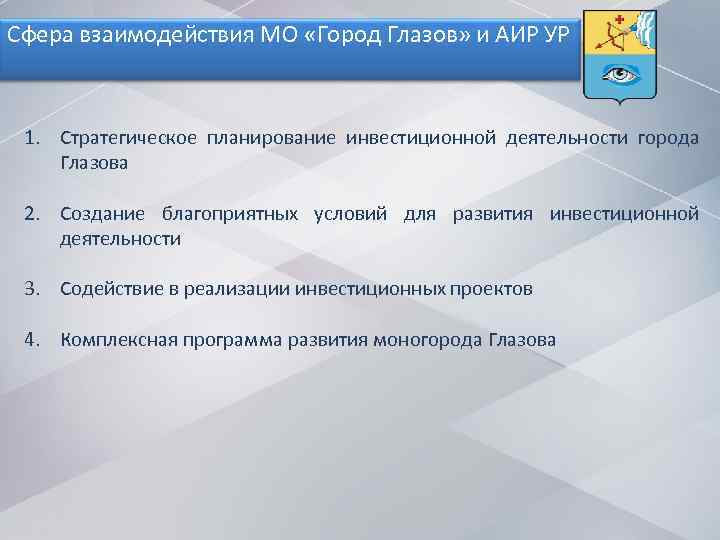 Сфера взаимодействия МО «Город Глазов» и АИР УР

1. Стратегическое планирование инвестиционной деятельности города Глазова

2. Создание благоприятных условий для развития инвестиционной деятельности

3. Содействие в реализации инвестиционных проектов

4. Комплексная программа развития моногорода Глазова